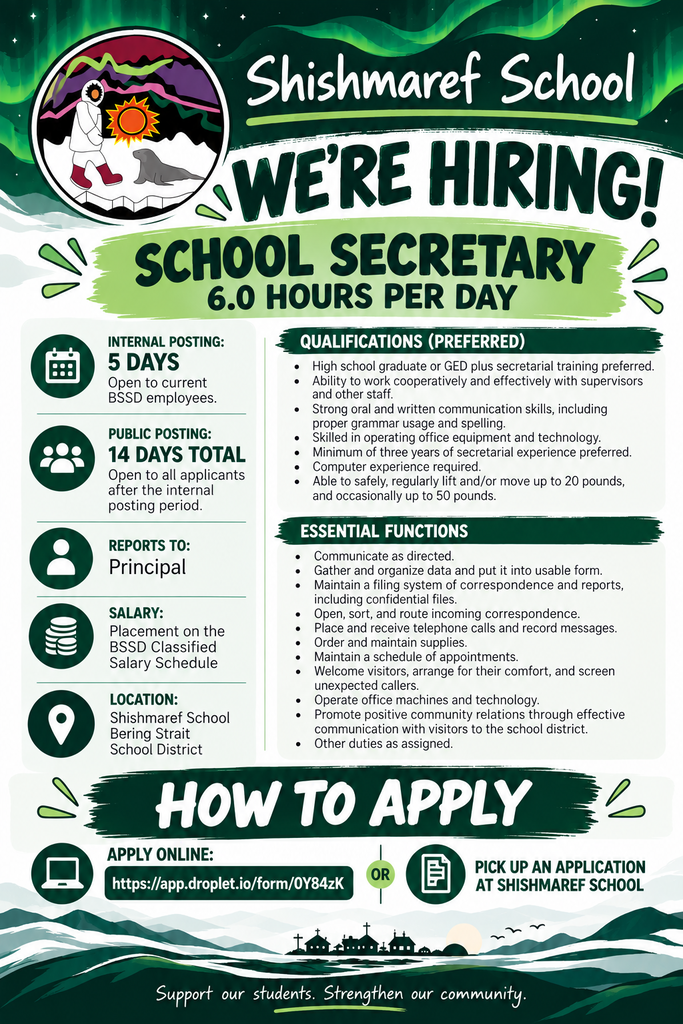 Shishmaref School

WE'RE HIRING!

SCHOOL SECRETARY
6.0 HOURS PER DAY

INTERNAL POSTING:
5 DAYS
Open to current BSSD employees.

PUBLIC POSTING:
14 DAYS TOTAL
Open to all applicants after the internal posting period.

REPORTS TO:
Principal

SALARY:
Placement on the BSSD Classified Salary Schedule

LOCATION:
Shishmaref School
Bering Strait School District

QUALIFICATIONS (PREFERRED)

• High school graduate or GED plus secretarial training preferred.
• Ability to work cooperatively and effectively with supervisors and other staff.
• Strong oral and written communication skills, including proper grammar usage and spelling.
• Skilled in operating office equipment and technology.
• Minimum of three years of secretarial experience preferred.
• Computer experience required.
• Able to safely, regularly lift and/or move up to 20 pounds, and occasionally up to 50 pounds.

ESSENTIAL FUNCTIONS

• Communicate as directed.
• Gather and organize data and put it into usable form.
• Maintain a filing system of correspondence and reports, including confidential files.
• Open, sort, and route incoming correspondence.
• Place and receive telephone calls and record messages.
• Order and maintain supplies.
• Maintain a schedule of appointments.
• Welcome visitors, arrange for their comfort, and screen unexpected callers.
• Operate office machines and technology.
• Promote positive community relations through effective communication with visitors to the school district.
• Other duties as assigned.

HOW TO APPLY

APPLY ONLINE:
https://app.droplet.io/form/0Y84zK

OR

PICK UP AN APPLICATION AT SHISHMAREF SCHOOL

Support our students. Strengthen our community.